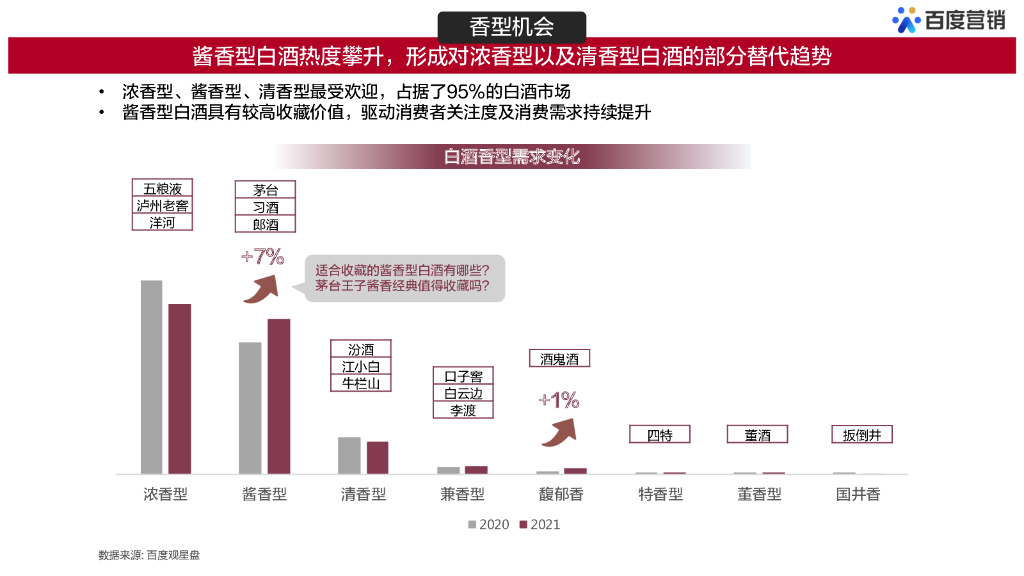 香型机会

百度营销

酱香型白酒热度攀升，形成对浓香型以及清香型白酒的部分替代趋势

• 浓香型、酱香型、清香型最受欢迎，占据了95%的白酒市场
• 酱香型白酒具有较高收藏价值，驱动消费者关注度及消费需求持续提升

白酒香型需求变化

五粮液
泸州老窖
洋河

茅台
习酒
郎酒

+7%

适合收藏的酱香型白酒有哪些?
茅台王子酱香经典值得收藏吗?

汾酒
江小白
牛栏山

口子窖
白云边
李渡

酒鬼酒

+1%

四特

董酒

扳倒井

浓香型
酱香型
清香型
兼香型
馥郁香
特香型
董香型
国井香

2020 2021

数据来源：百度观星盘